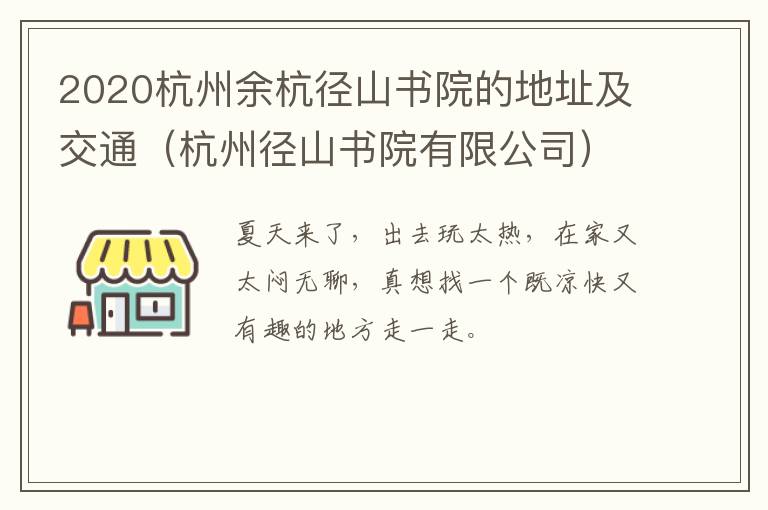 2020杭州余杭径山书院的地址及交通（杭州径山书院有限公司）

夏天来了，出去玩太热，在家又太闷无聊，真想找一个既凉快又有趣的地方走一走。